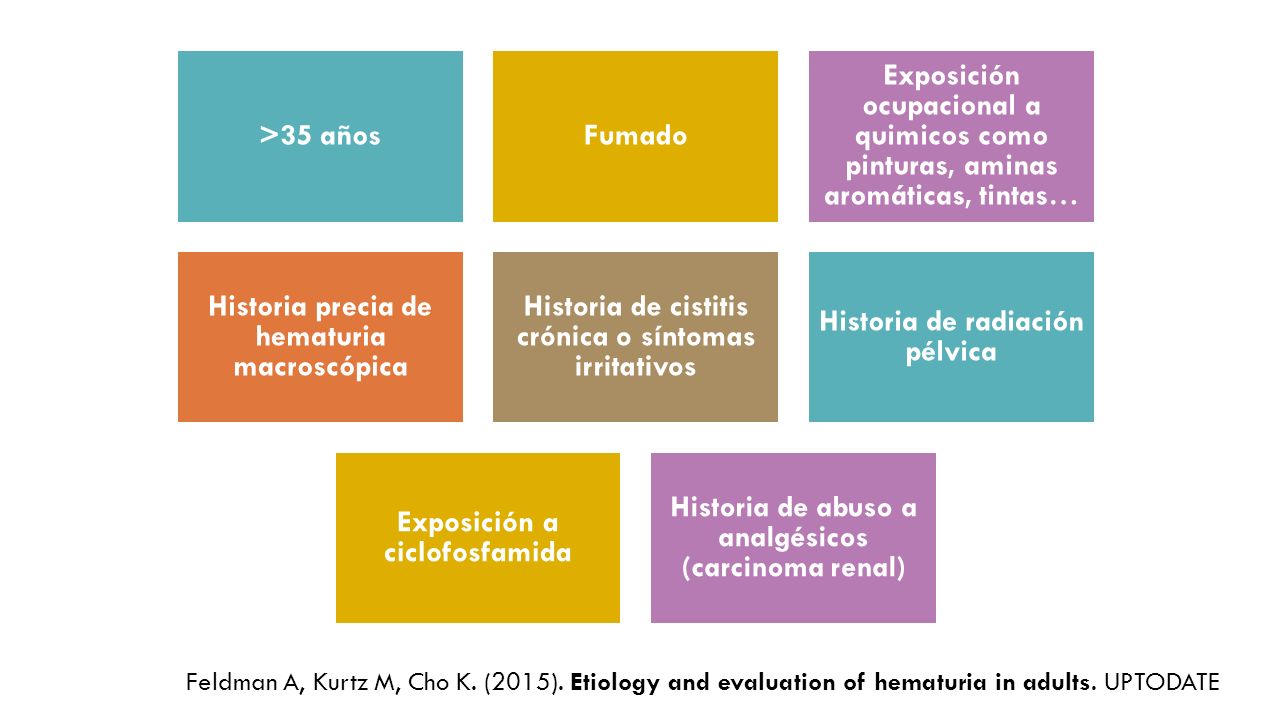 >35 años

Fumado

Exposición ocupacional a quimicos como pinturas, aminas aromáticas, tintas…

Historia precia de hematuria macroscópica

Historia de cistitis crónica o síntomas irritativos

Historia de radiación pélvica

Exposición a ciclofosfamida

Historia de abuso a analgésicos (carcinoma renal)

Feldman A, Kurtz M, Cho K. (2015). Etiology and evaluation of hematuria in adults. UPTODATE